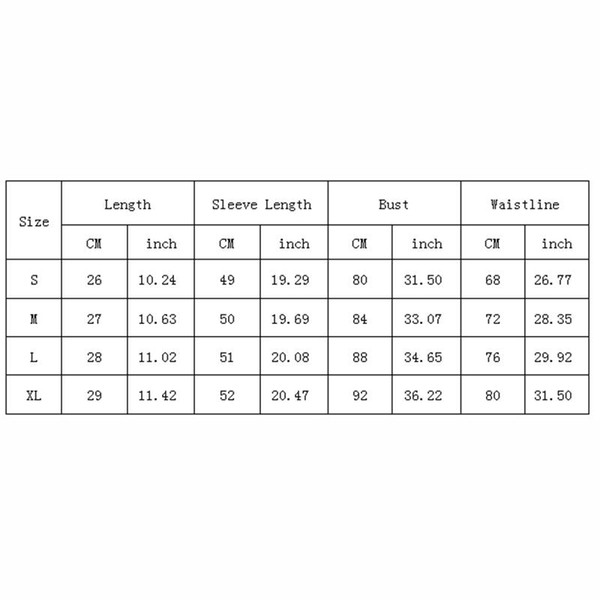 | Size | Length | | Sleeve Length | | Bust | | Waistline | |
|---|---|---|---|---|---|---|---|---|
| | CM | inch | CM | inch | CM | inch | CM | inch |
| S | 26 | 10.24 | 49 | 19.29 | 80 | 31.50 | 68 | 26.77 |
| M | 27 | 10.63 | 50 | 19.69 | 84 | 33.07 | 72 | 28.35 |
| L | 28 | 11.02 | 51 | 20.08 | 88 | 34.65 | 76 | 29.92 |
| XL | 29 | 11.42 | 52 | 20.47 | 92 | 36.22 | 80 | 31.50 |